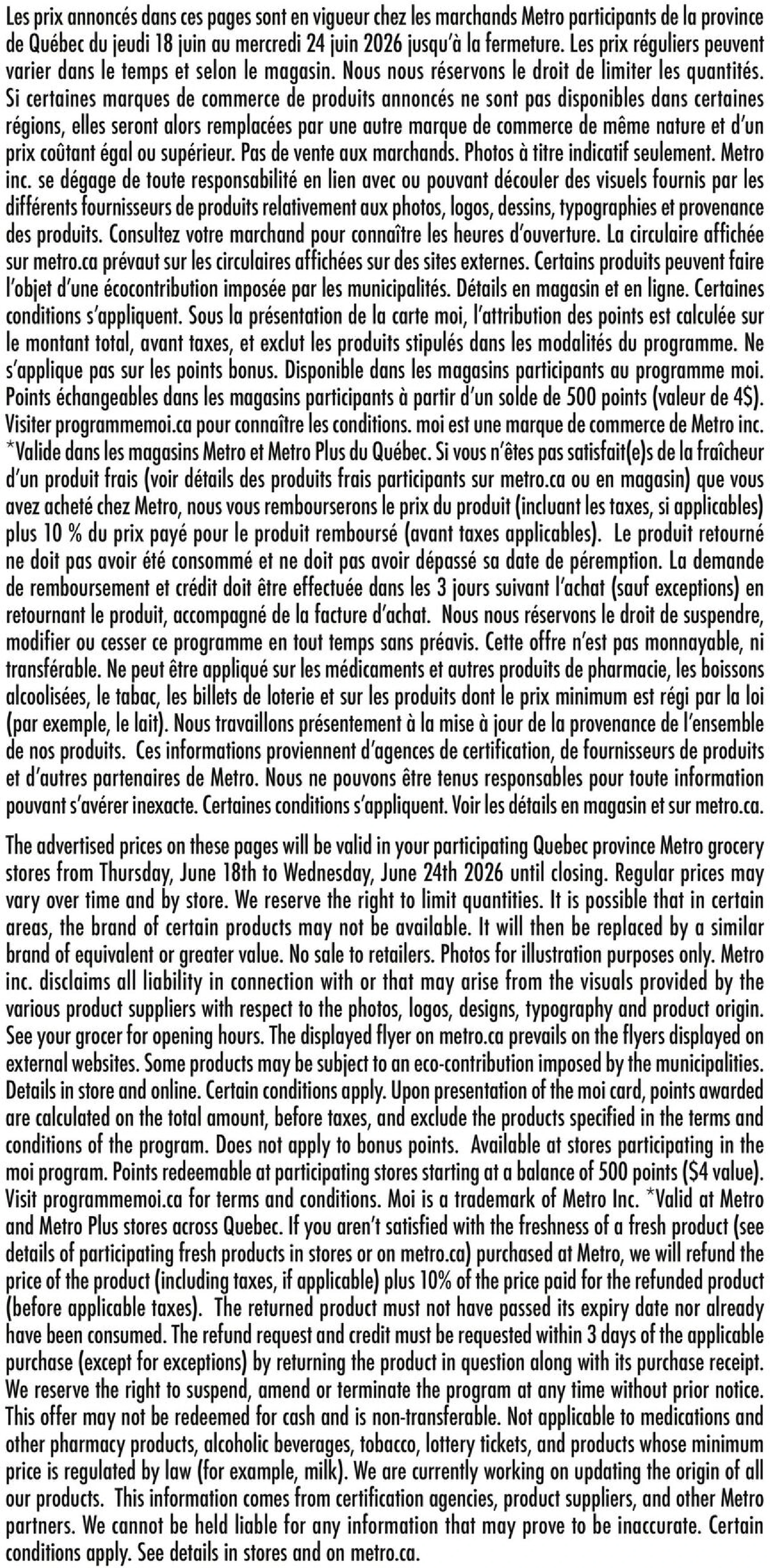 Les prix annoncés dans ces pages sont en vigueur chez les marchands Metro participants de la province de Québec du jeudi 18 juin au mercredi 24 juin 2026 jusqu'à la fermeture. Les prix réguliers peuvent varier dans le temps et selon le magasin. Nous nous réservons le droit de limiter les quantités. Si certaines marques de commerce de produits annoncés ne sont pas disponibles dans certaines régions, elles seront alors remplacées par une autre marque de commerce de même nature et d'un prix coûtant égal ou supérieur. Pas de vente aux marchands. Photos à titre indicatif seulement. Metro inc. se dégage de toute responsabilité en lien avec ou pouvant découler des visuels fournis par les différents fournisseurs de produits relativement aux photos, logos, dessins, typographies et provenance des produits. Consultez votre marchand pour connaître les heures d'ouverture. La circulaire affichée sur metro.ca prévaut sur les circulaires affichées sur des sites externes. Certains produits peuvent faire l'objet d'une écocontribution imposée par les municipalités. Détails en magasin et en ligne. Certaines conditions s'appliquent. Sous la présentation de la carte moi, l'attribution des points est calculée sur le montant total, avant taxes, et exclut les produits stipulés dans les modalités du programme. Ne s'applique pas sur les points bonus. Disponible dans les magasins participants au programme moi. Points échangeables dans les magasins participants à partir d'un solde de 500 points (valeur de 4$). Visiter programmemoi.ca pour connaître les conditions. moi est une marque de commerce de Metro inc. *Valide dans les magasins Metro et Metro Plus du Québec. Si vous n'êtes pas satisfait(e)s de la fraîcheur d'un produit frais (voir détails des produits frais participants sur metro.ca ou en magasin) que vous avez acheté chez Metro, nous vous rembourserons le prix du produit (incluant les taxes, si applicables) plus 10 % du prix payé pour le produit remboursé (avant taxes applicables). Le produit retourné ne doit pas avoir été consommé et ne doit pas avoir dépassé sa date de péremption. La demande de remboursement et crédit doit être effectuée dans les 3 jours suivant l'achat (sauf exceptions) en retournant le produit, accompagné de la facture d'achat. Nous nous réservons le droit de suspendre, modifier ou cesser ce programme en tout temps sans préavis. Cette offre n'est pas monnayable, ni transférable. Ne peut être appliqué sur les médicaments et autres produits de pharmacie, les boissons alcoolisées, le tabac, les billets de loterie et sur les produits dont le prix minimum est régi par la loi (par exemple, le lait). Nous travaillons présentement à la mise à jour de la provenance de l'ensemble de nos produits. Ces informations proviennent d'agences de certification, de fournisseurs de produits et d'autres partenaires de Metro. Nous ne pouvons être tenus responsables pour toute information pouvant s'avérer inexacte. Certaines conditions s'appliquent. Voir les détails en magasin et sur metro.ca.

The advertised prices on these pages will be valid in your participating Quebec province Metro grocery stores from Thursday, June 18th to Wednesday, June 24th 2026 until closing. Regular prices may vary over time and by store. We reserve the right to limit quantities. It is possible that in certain areas, the brand of certain products may not be available. It will then be replaced by a similar brand of equivalent or greater value. No sale to retailers. Photos for illustration purposes only. Metro inc. disclaims all liability in connection with or that may arise from the visuals provided by the various product suppliers with respect to the photos, logos, designs, typography and product origin. See your grocer for opening hours. The displayed flyer on metro.ca prevails on the flyers displayed on external websites. Some products may be subject to an eco-contribution imposed by the municipalities. Details in store and online. Certain conditions apply. Upon presentation of the moi card, points awarded are calculated on the total amount, before taxes, and exclude the products specified in the terms and conditions of the program. Does not apply to bonus points. Available at stores participating in the moi program. Points redeemable at participating stores starting at a balance of 500 points ($4 value). Visit programmemoi.ca for terms and conditions. Moi is a trademark of Metro Inc. *Valid at Metro and Metro Plus stores across Quebec. If you aren't satisfied with the freshness of a fresh product (see details of participating fresh products in stores or on metro.ca) purchased at Metro, we will refund the price of the product (including taxes, if applicable) plus 10% of the price paid for the refunded product (before applicable taxes). The returned product must not have passed its expiry date nor already have been consumed. The refund request and credit must be requested within 3 days of the applicable purchase (except for exceptions) by returning the product in question along with its purchase receipt. We reserve the right to suspend, amend or terminate the program at any time without prior notice. This offer may not be redeemed for cash and is non-transferable. Not applicable to medications and other pharmacy products, alcoholic beverages, tobacco, lottery tickets, and products whose minimum price is regulated by law (for example, milk). We are currently working on updating the origin of all our products. This information comes from certification agencies, product suppliers, and other Metro partners. We cannot be held liable for any information that may prove to be inaccurate. Certain conditions apply. See details in stores and on metro.ca.